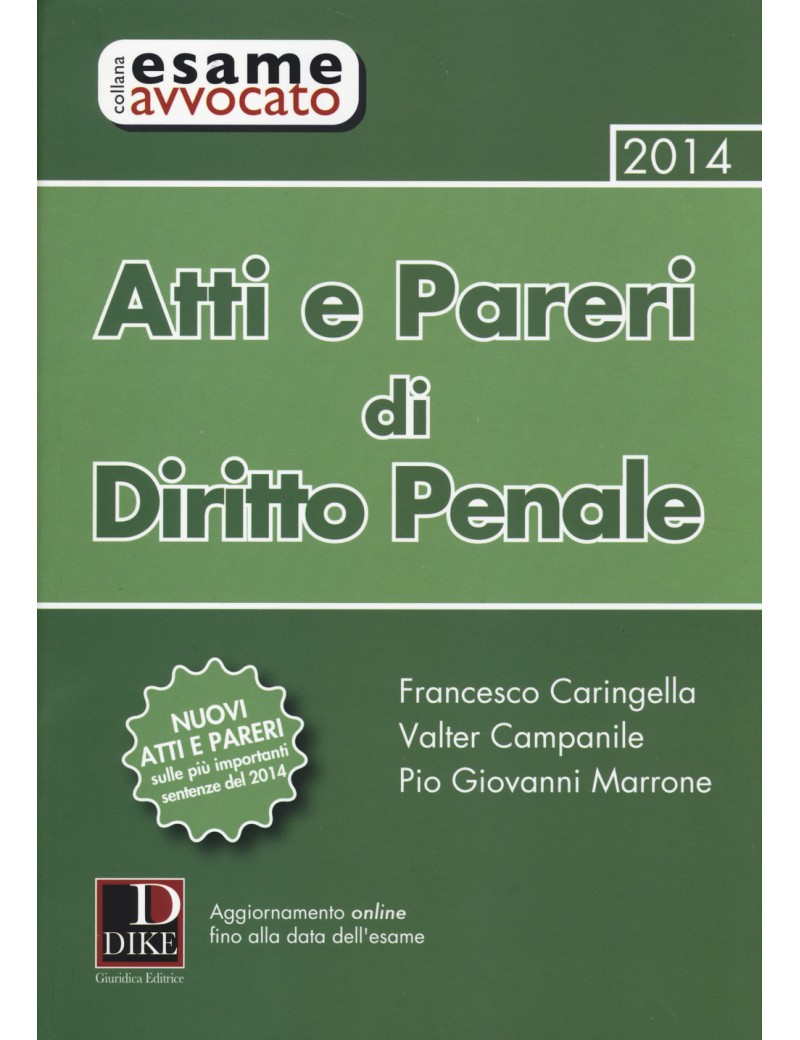 collana esame avvocato

2014

Atti e Pareri di Diritto Penale

NUOVI ATTI E PARERI sulle più importanti sentenze del 2014

Francesco Caringella
Valter Campanile
Pio Giovanni Marrone

D
DIKE
Giuridica Editrice

Aggiornamento online fino alla data dell'esame